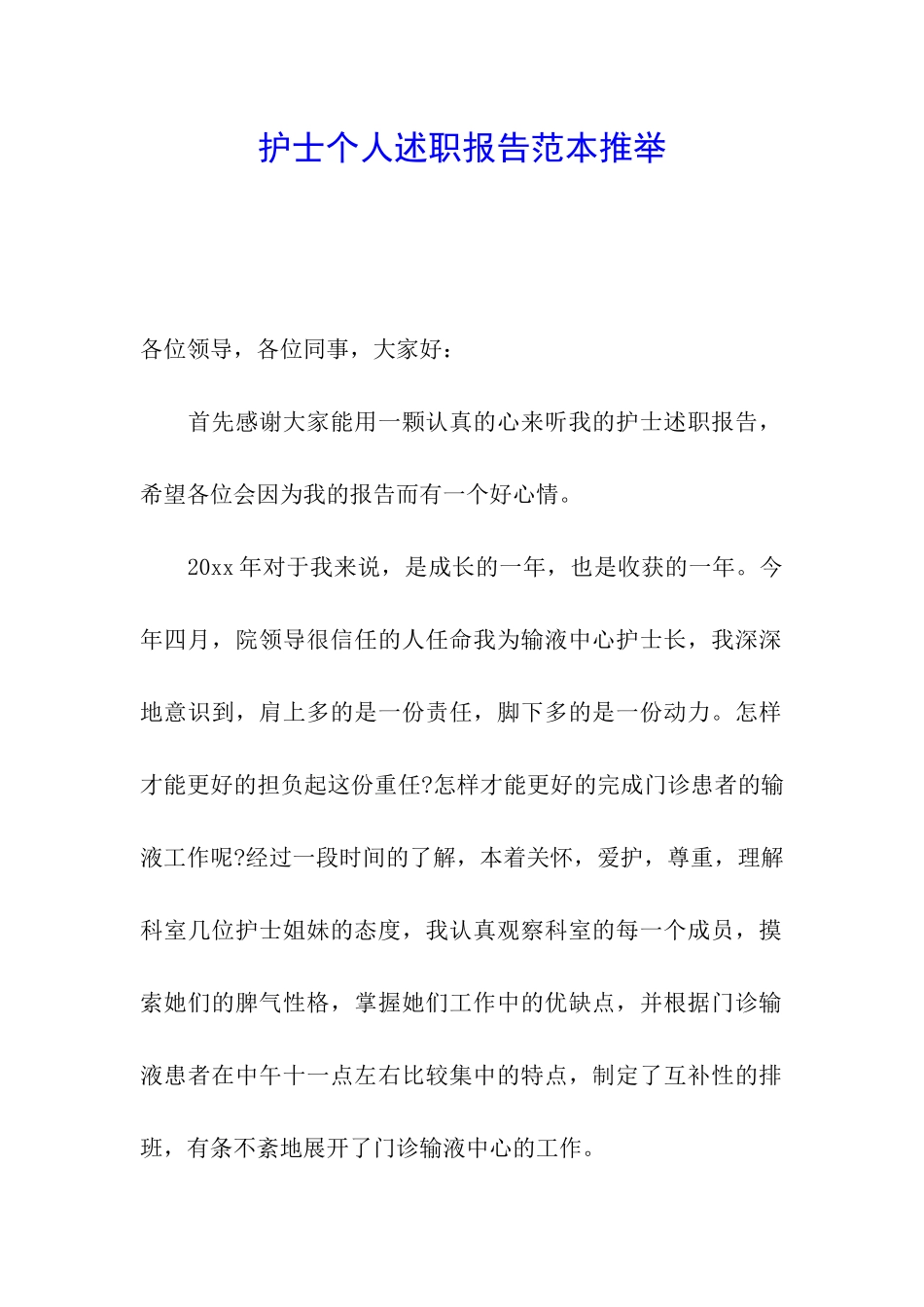 护士个人述职报告范本推举

各位领导，各位同事，大家好：

首先感谢大家能用一颗认真的心来听我的护士述职报告，希望各位会因为我的报告而有一个好心情。

20xx 年对于我来说，是成长的一年，也是收获的一年。今年四月，院领导很信任的人任命我为输液中心护士长，我深深地意识到，肩上多的是一份责任，脚下多的是一份动力。怎样才能更好的担负起这份重任?怎样才能更好的完成门诊患者的输液工作呢?经过一段时间的了解，本着关怀，爱护，尊重，理解科室几位护士姐妹的态度，我认真观察科室的每一个成员，摸索她们的脾气性格，掌握她们工作中的优缺点，并根据门诊输液患者在中午十一点左右比较集中的特点，制定了互补性的排班，有条不紊地展开了门诊输液中心的工作。